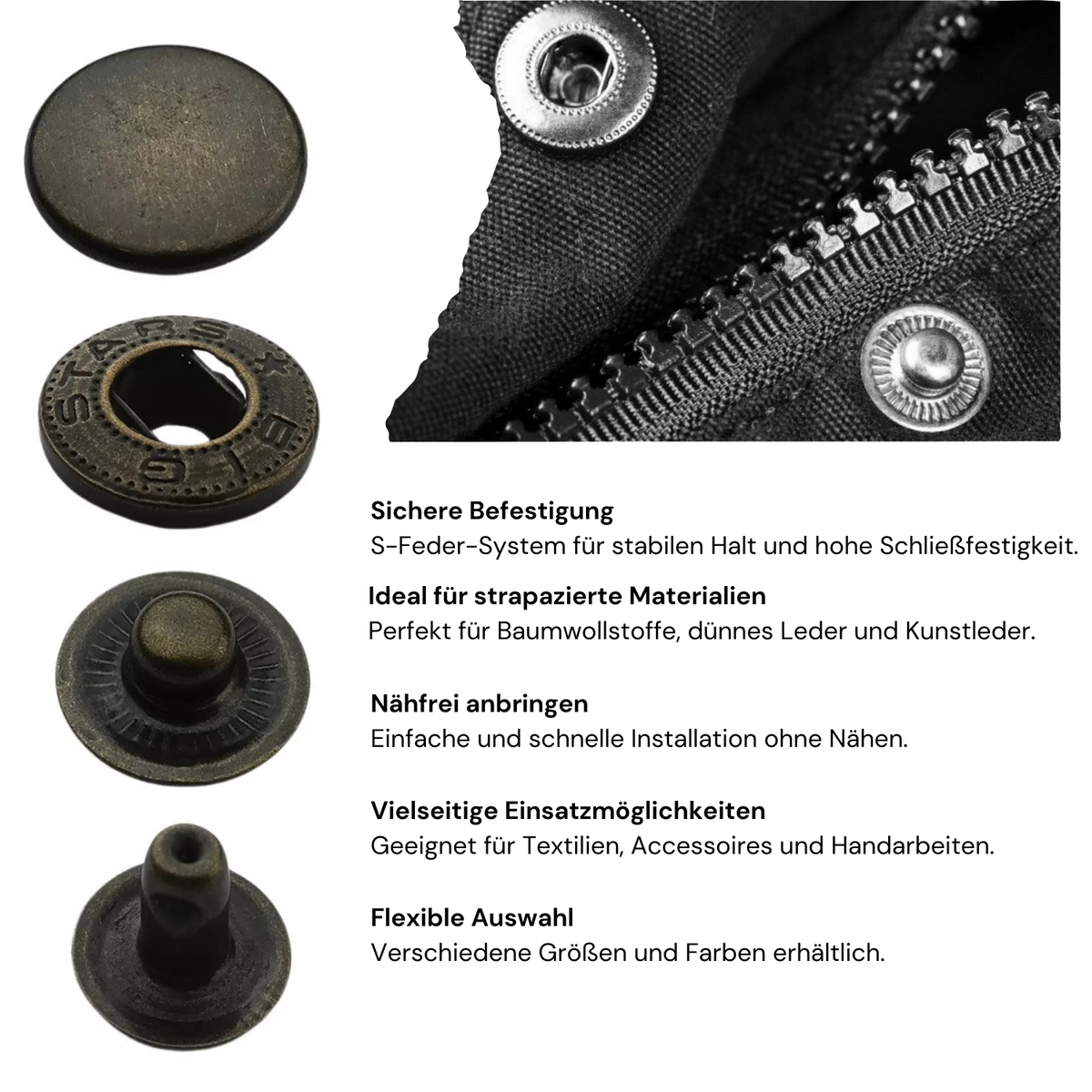 Sichere Befestigung
S-Feder-System für stabilen Halt und hohe Schließfestigkeit.

Ideal für strapazierte Materialien
Perfekt für Baumwollstoffe, dünnes Leder und Kunstleder.

Nähfrei anbringen
Einfache und schnelle Installation ohne Nähen.

Vielseitige Einsatzmöglichkeiten
Geeignet für Textilien, Accessoires und Handarbeiten.

Flexible Auswahl
Verschiedene Größen und Farben erhältlich.